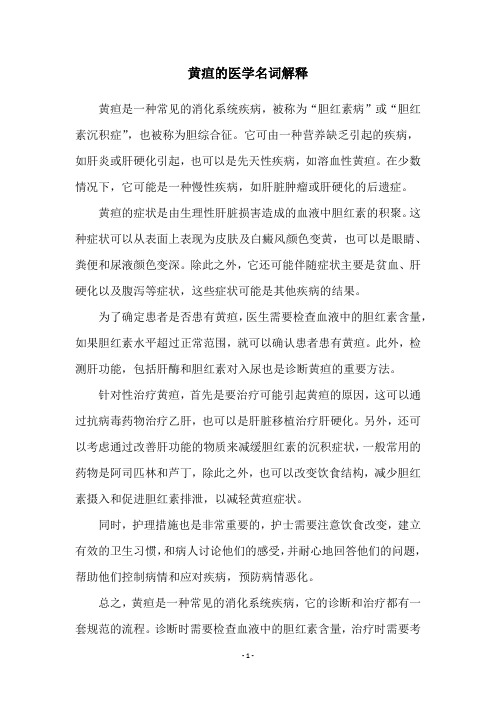 黄疸的医学名词解释

黄疸是一种常见的消化系统疾病，被称为“胆红素病”或“胆红素沉积症”，也被称为胆综合征。它可由一种营养缺乏引起的疾病，如肝炎或肝硬化引起，也可以是先天性疾病，如溶血性黄疸。在少数情况下，它可能是一种慢性疾病，如肝脏肿瘤或肝硬化的后遗症。

黄疸的症状是由生理性肝脏损害造成的血液中胆红素的积聚。这种症状可以从表面上表现为皮肤及白癜风颜色变黄，也可以是眼睛、粪便和尿液颜色变深。除此之外，它还可能伴随症状主要是贫血、肝硬化以及腹泻等症状，这些症状可能是其他疾病的结果。

为了确定患者是否患有黄疸，医生需要检查血液中的胆红素含量，如果胆红素水平超过正常范围，就可以确认患者患有黄疸。此外，检测肝功能，包括肝酶和胆红素对入尿也是诊断黄疸的重要方法。

针对性治疗黄疸，首先是要治疗可能引起黄疸的原因，这可以通过抗病毒药物治疗乙肝，也可以是肝脏移植治疗肝硬化。另外，还可以考虑通过改善肝功能的物质来减缓胆红素的沉积症状，一般常用的药物是阿司匹林和芦丁，除此之外，也可以改变饮食结构，减少胆红素摄入和促进胆红素排泄，以减轻黄疸症状。

同时，护理措施也是非常重要的，护士需要注意饮食改变，建立有效的卫生习惯，和病人讨论他们的感受，并耐心地回答他们的问题，帮助他们控制病情和应对疾病，预防病情恶化。

总之，黄疸是一种常见的消化系统疾病，它的诊断和治疗都有一套规范的流程。诊断时需要检查血液中的胆红素含量，治疗时需要考

- 1 -